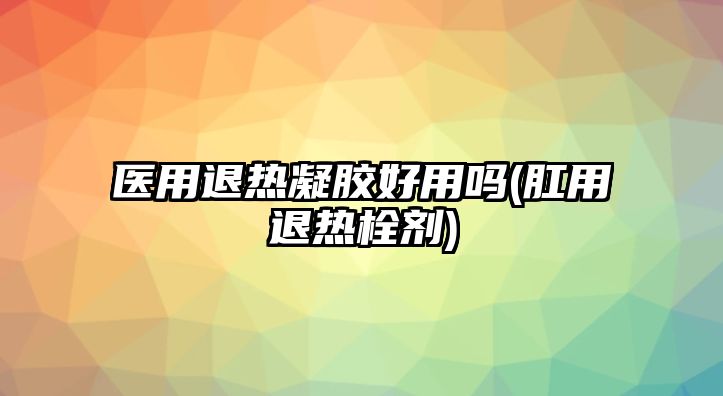 医用退热凝胶好用吗(肛用退热栓剂)